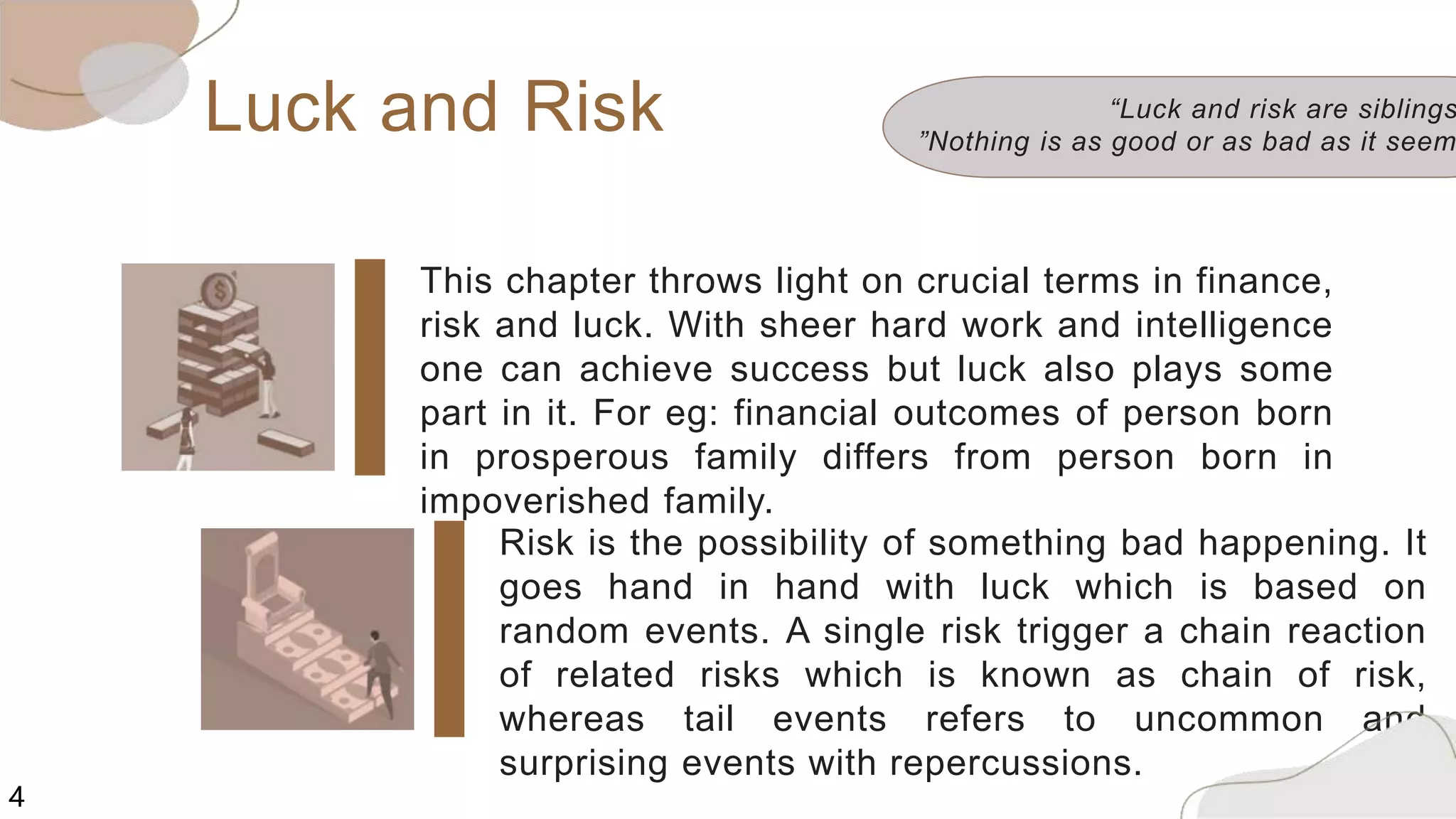 Luck and Risk

“Luck and risk are siblings
”Nothing is as good or as bad as it seem

This chapter throws light on crucial terms in finance, risk and luck. With sheer hard work and intelligence one can achieve success but luck also plays some part in it. For eg: financial outcomes of person born in prosperous family differs from person born in impoverished family.

Risk is the possibility of something bad happening. It goes hand in hand with luck which is based on random events. A single risk trigger a chain reaction of related risks which is known as chain of risk, whereas tail events refers to uncommon and surprising events with repercussions.

4